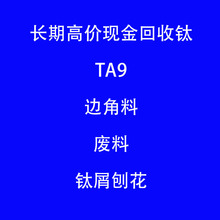 长期高价现金回收钛

TA9

边角料

废料

钛屑刨花